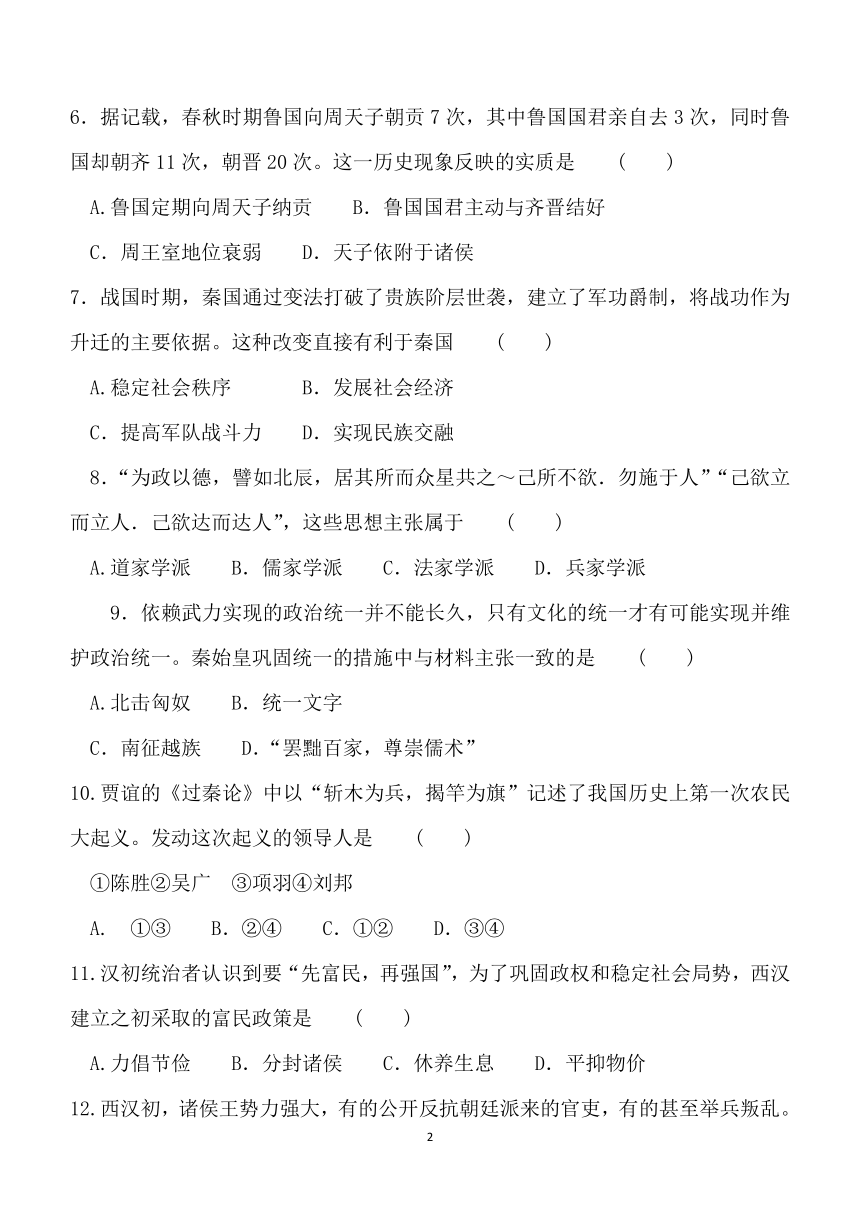 6．据记载，春秋时期鲁国向周天子朝贡 7 次，其中鲁国国君亲自去 3 次，同时鲁国却朝齐 11 次，朝晋 20 次。这一历史现象反映的实质是　　(　　)

A.鲁国定期向周天子纳贡　　B．鲁国国君主动与齐晋结好

C．周王室地位衰弱　　D．天子依附于诸侯

7．战国时期，秦国通过变法打破了贵族阶层世袭，建立了军功爵制，将战功作为升迁的主要依据。这种改变直接有利于秦国　　(　　)

A.稳定社会秩序　　　　B．发展社会经济

C．提高军队战斗力　　D．实现民族交融

8．“为政以德，譬如北辰，居其所而众星共之～己所不欲．勿施于人”“己欲立而立人．己欲达而达人”，这些思想主张属于　　(　　)

A.道家学派　　B．儒家学派　　C．法家学派　　D．兵家学派

9．依赖武力实现的政治统一并不能长久，只有文化的统一才有可能实现并维护政治统一。秦始皇巩固统一的措施中与材料主张一致的是　　(　　)

A.北击匈奴　　B．统一文字

C．南征越族　　D.“罢黜百家，尊崇儒术”

10.贾谊的《过秦论》中以“斩木为兵，揭竿为旗”记述了我国历史上第一次农民大起义。发动这次起义的领导人是　　(　　)

①陈胜②吴广　③项羽④刘邦

A.　①③　　B．②④　　C．①②　　D．③④

11.汉初统治者认识到要“先富民，再强国”，为了巩固政权和稳定社会局势，西汉建立之初采取的富民政策是　　(　　)

A.力倡节俭　　B．分封诸侯　　C．休养生息　　D．平抑物价

12.西汉初，诸侯王势力强大，有的公开反抗朝廷派来的官吏，有的甚至举兵叛乱。

2